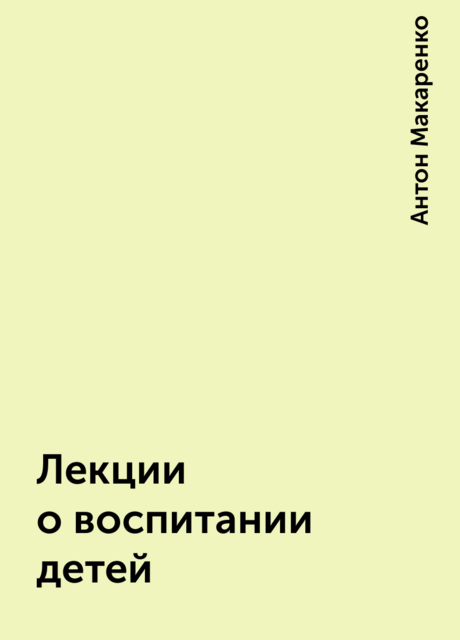 Антон Макаренко

Лекции о воспитании детей